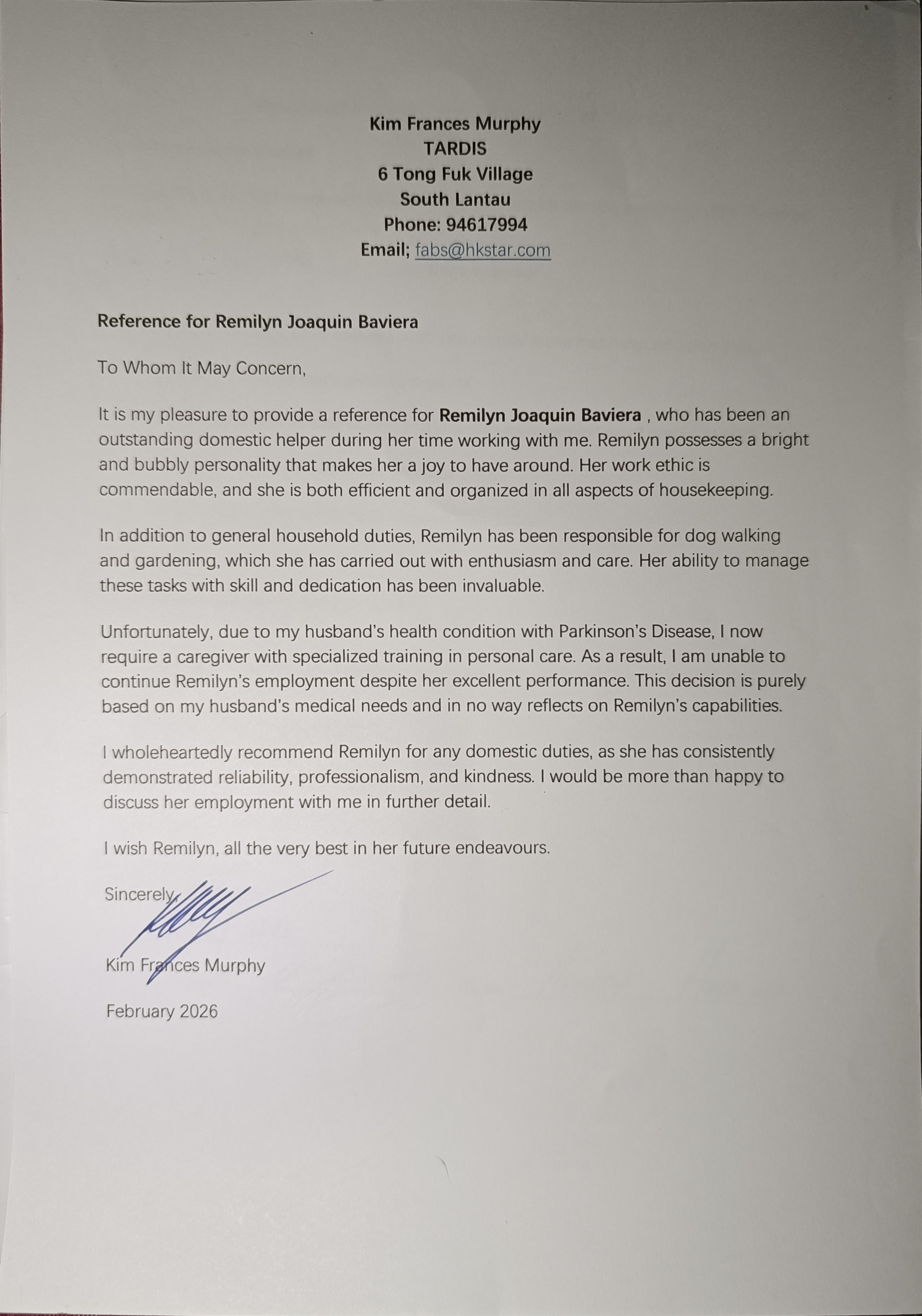 Kim Frances Murphy
TARDIS
6 Tong Fuk Village
South Lantau
Phone: 94617994
Email; fabs@hkstar.com

Reference for Remilyn Joaquin Baviera

To Whom It May Concern,

It is my pleasure to provide a reference for Remilyn Joaquin Baviera , who has been an outstanding domestic helper during her time working with me. Remilyn possesses a bright and bubbly personality that makes her a joy to have around. Her work ethic is commendable, and she is both efficient and organized in all aspects of housekeeping.

In addition to general household duties, Remilyn has been responsible for dog walking and gardening, which she has carried out with enthusiasm and care. Her ability to manage these tasks with skill and dedication has been invaluable.

Unfortunately, due to my husband's health condition with Parkinson's Disease, I now require a caregiver with specialized training in personal care. As a result, I am unable to continue Remilyn's employment despite her excellent performance. This decision is purely based on my husband's medical needs and in no way reflects on Remilyn's capabilities.

I wholeheartedly recommend Remilyn for any domestic duties, as she has consistently demonstrated reliability, professionalism, and kindness. I would be more than happy to discuss her employment with me in further detail.

I wish Remilyn, all the very best in her future endeavours.

Sincerely,

Kim Frances Murphy

February 2026